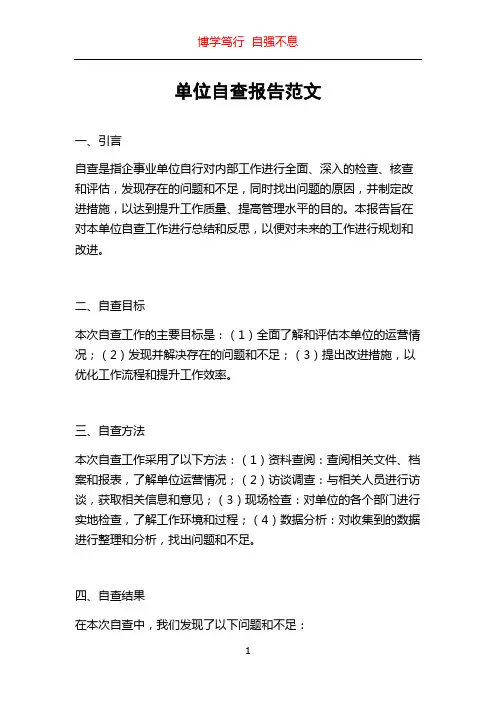 博学笃行 自强不息

单位自查报告范文

一、引言

自查是指企事业单位自行对内部工作进行全面、深入的检查、核查和评估，发现存在的问题和不足，同时找出问题的原因，并制定改进措施，以达到提升工作质量、提高管理水平的目的。本报告旨在对本单位自查工作进行总结和反思，以便对未来的工作进行规划和改进。

二、自查目标

本次自查工作的主要目标是：（1）全面了解和评估本单位的运营情况；（2）发现并解决存在的问题和不足；（3）提出改进措施，以优化工作流程和提升工作效率。

三、自查方法

本次自查工作采用了以下方法：（1）资料查阅：查阅相关文件、档案和报表，了解单位运营情况；（2）访谈调查：与相关人员进行访谈，获取相关信息和意见；（3）现场检查：对单位的各个部门进行实地检查，了解工作环境和过程；（4）数据分析：对收集到的数据进行整理和分析，找出问题和不足。

四、自查结果

在本次自查中，我们发现了以下问题和不足：

1